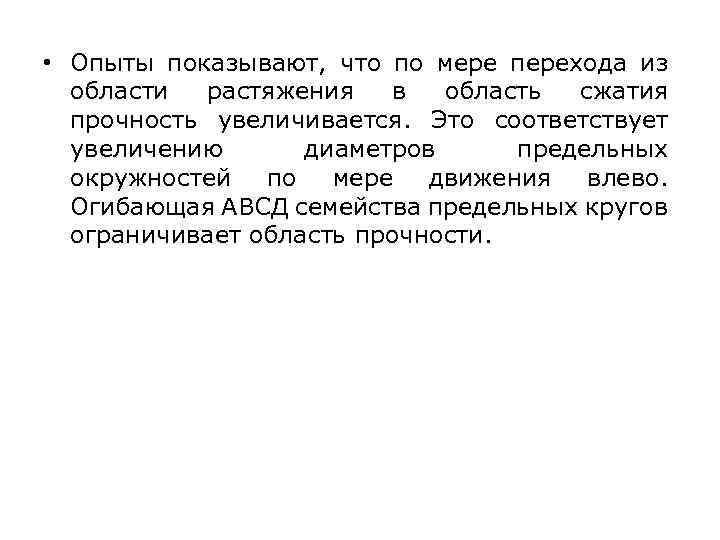 • Опыты показывают, что по мере перехода из области растяжения в область сжатия прочность увеличивается. Это соответствует увеличению диаметров предельных окружностей по мере движения влево. Огибающая АВСД семейства предельных кругов ограничивает область прочности.